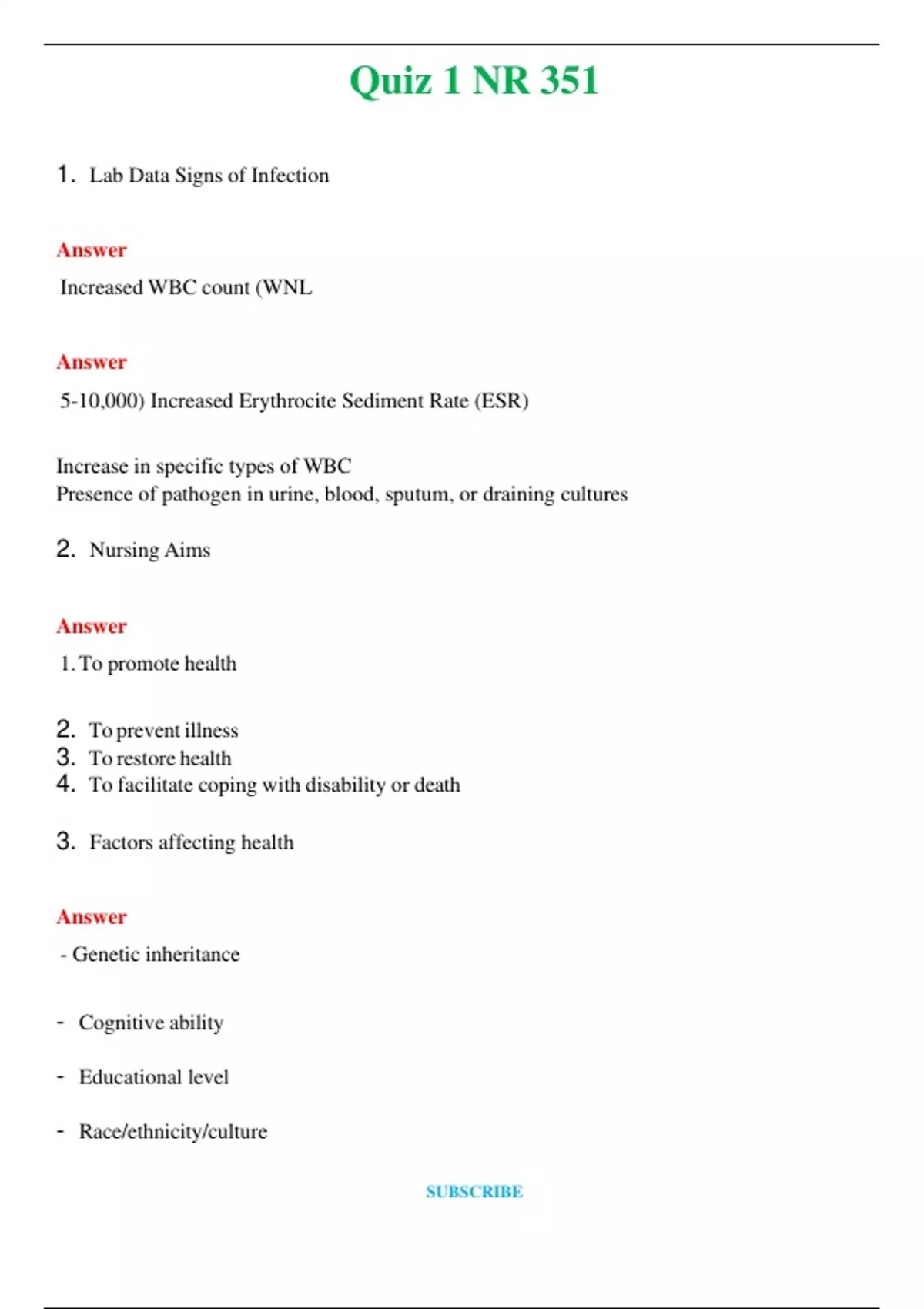 Quiz 1 NR 351

1. Lab Data Signs of Infection

Answer

Increased WBC count (WNL

Answer

5-10,000) Increased Erythrocite Sediment Rate (ESR)

Increase in specific types of WBC
Presence of pathogen in urine, blood, sputum, or draining cultures

2. Nursing Aims

Answer

1. To promote health

2. To prevent illness
3. To restore health
4. To facilitate coping with disability or death

3. Factors affecting health

Answer

- Genetic inheritance

- Cognitive ability

- Educational level

- Race/ethnicity/culture

SUBSCRIBE